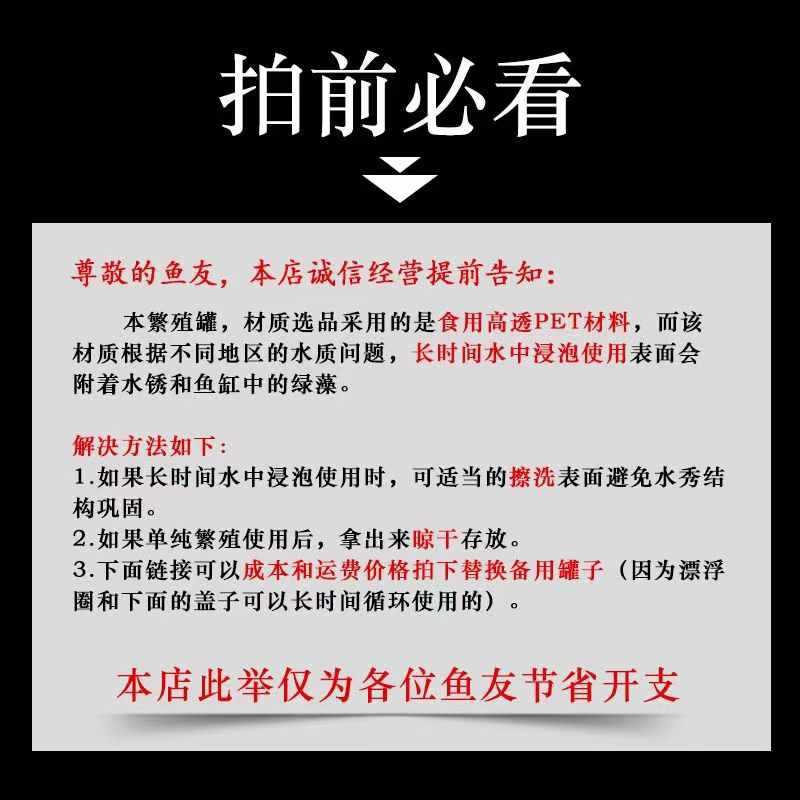 拍前必看

尊敬的鱼友，本店诚信经营提前告知:

本繁殖罐，材质选品采用的是食用高透PET材料，而该材质根据不同地区的水质问题，长时间水中浸泡使用表面会附着水锈和鱼缸中的绿藻。

解决方法如下:
1.如果长时间水中浸泡使用时，可适当的擦洗表面避免水秀结构巩固。
2.如果单纯繁殖使用后，拿出来晾干存放。
3.下面链接可以成本和运费价格拍下替换备用罐子（因为漂浮圈和下面的盖子可以长时间循环使用的）。

本店此举仅为各位鱼友节省开支